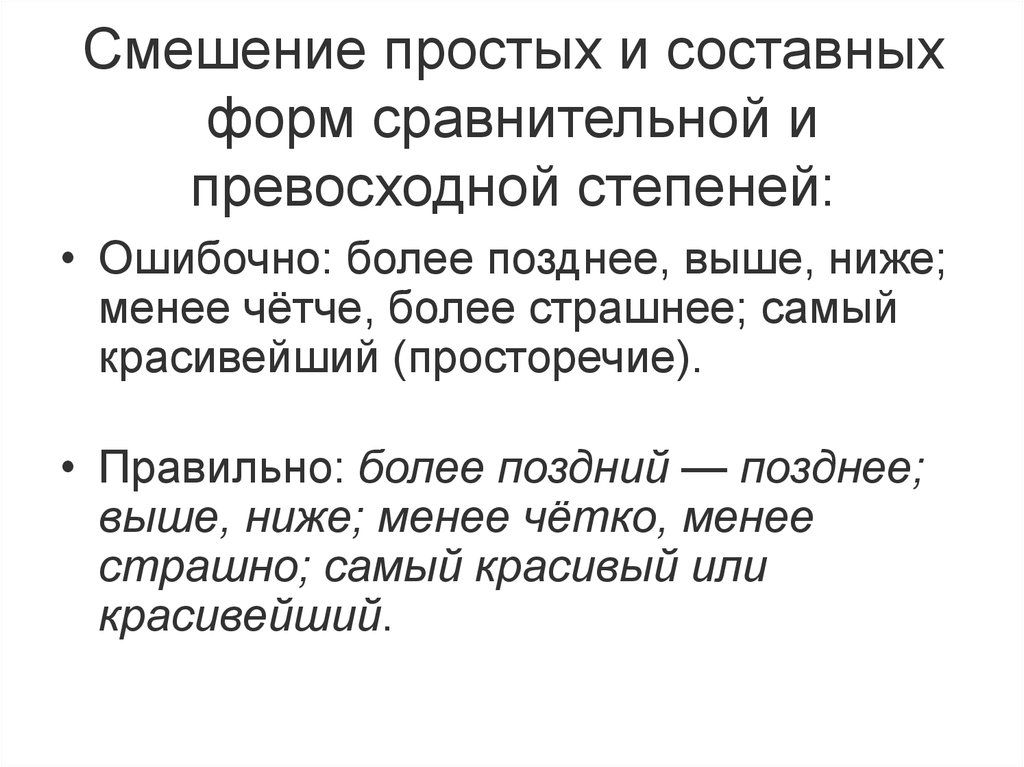 Смешение простых и составных форм сравнительной и превосходной степеней:

• Ошибочно: более позднее, выше, ниже; менее чётче, более страшнее; самый красивейший (просторечие).

• Правильно: более поздний — позднее; выше, ниже; менее чётко, менее страшно; самый красивый или красивейший.